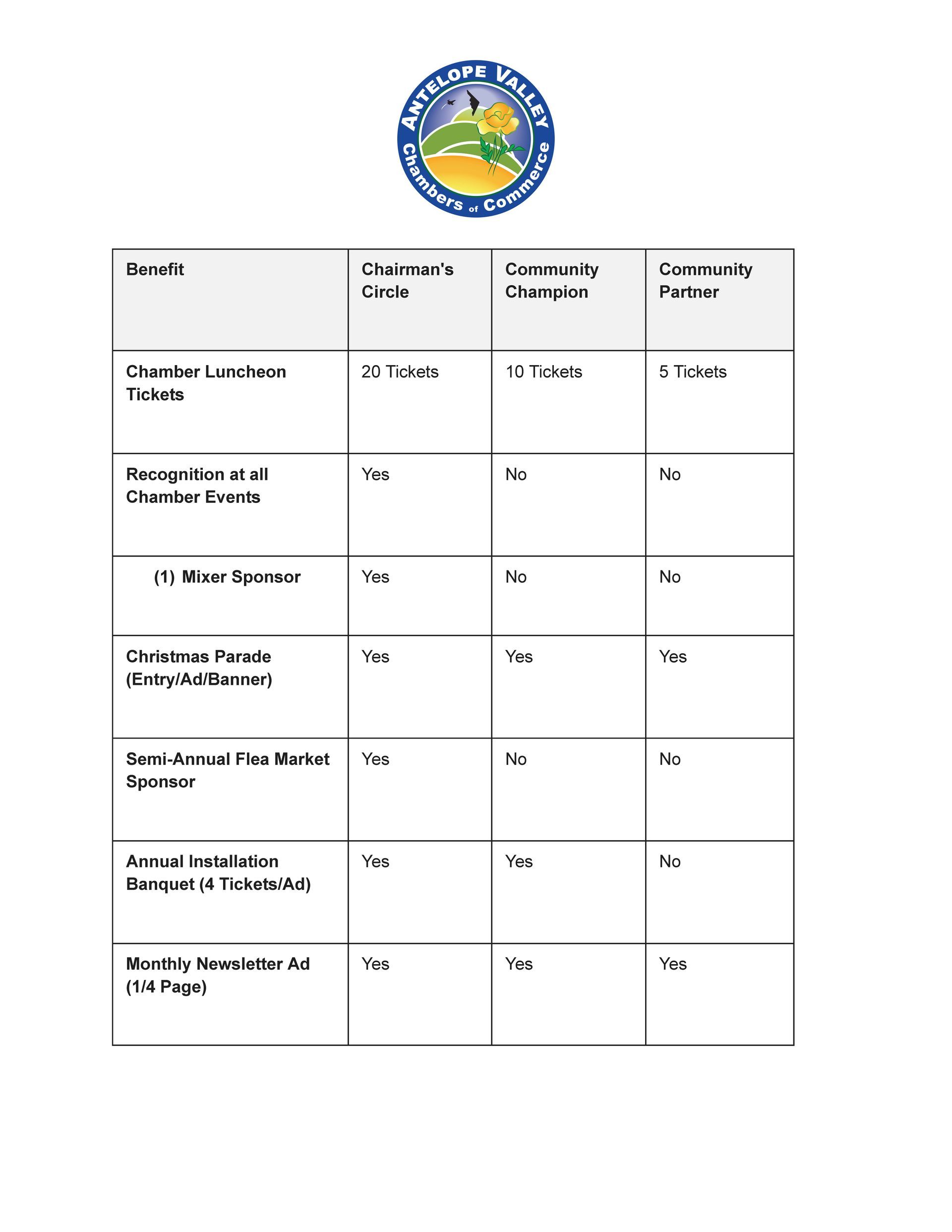 ANTELOPE VALLEY
Chambers of Commerce

| Benefit | Chairman's Circle | Community Champion | Community Partner |
|---|---|---|---|
| Chamber Luncheon Tickets | 20 Tickets | 10 Tickets | 5 Tickets |
| Recognition at all Chamber Events | Yes | No | No |
| (1) Mixer Sponsor | Yes | No | No |
| Christmas Parade (Entry/Ad/Banner) | Yes | Yes | Yes |
| Semi-Annual Flea Market Sponsor | Yes | No | No |
| Annual Installation Banquet (4 Tickets/Ad) | Yes | Yes | No |
| Monthly Newsletter Ad (1/4 Page) | Yes | Yes | Yes |